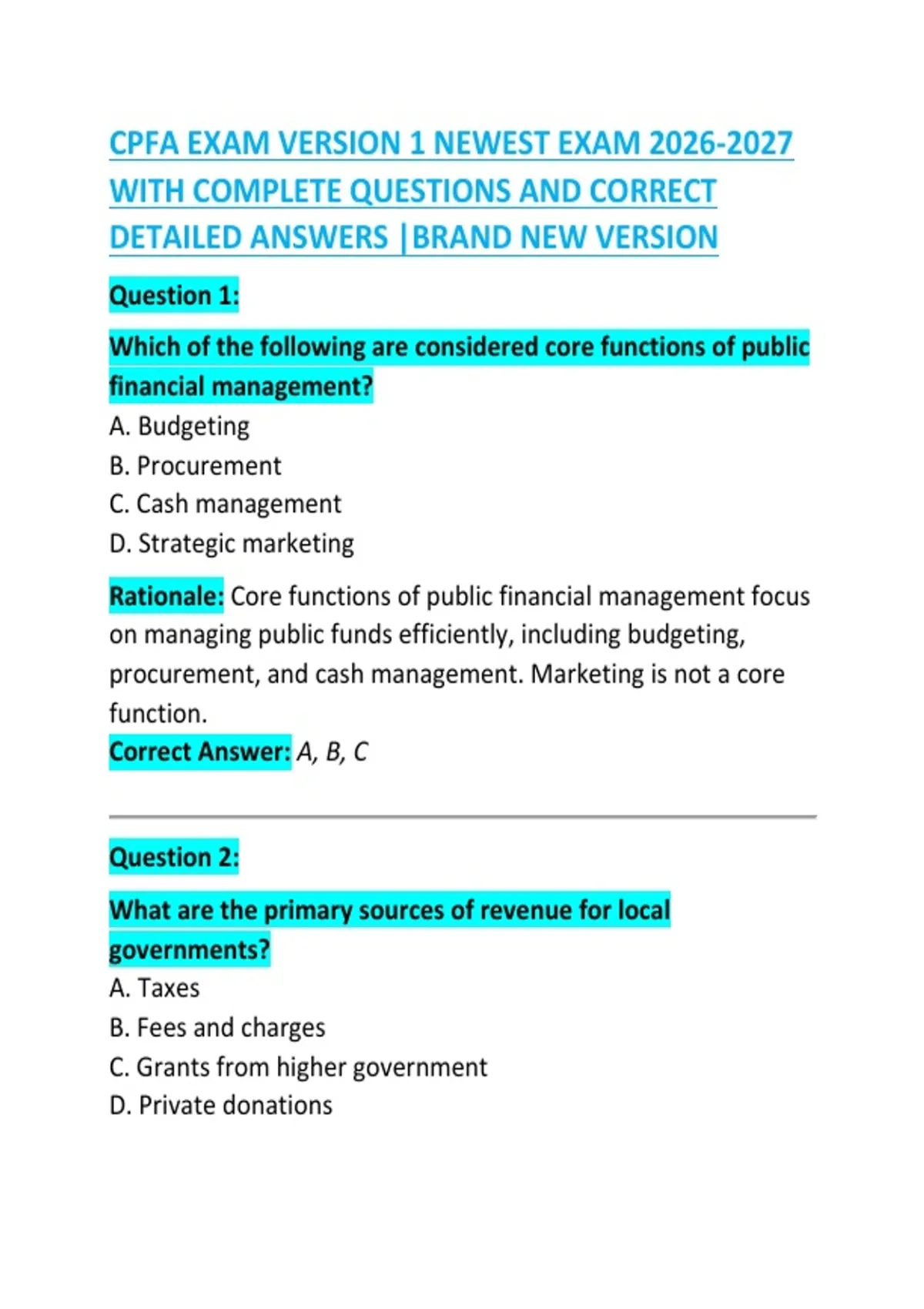 CPFA EXAM VERSION 1 NEWEST EXAM 2026-2027 WITH COMPLETE QUESTIONS AND CORRECT DETAILED ANSWERS |BRAND NEW VERSION

Question 1:

Which of the following are considered core functions of public financial management?
A. Budgeting
B. Procurement
C. Cash management
D. Strategic marketing

Rationale: Core functions of public financial management focus on managing public funds efficiently, including budgeting, procurement, and cash management. Marketing is not a core function.
Correct Answer: A, B, C

Question 2:

What are the primary sources of revenue for local governments?
A. Taxes
B. Fees and charges
C. Grants from higher government
D. Private donations